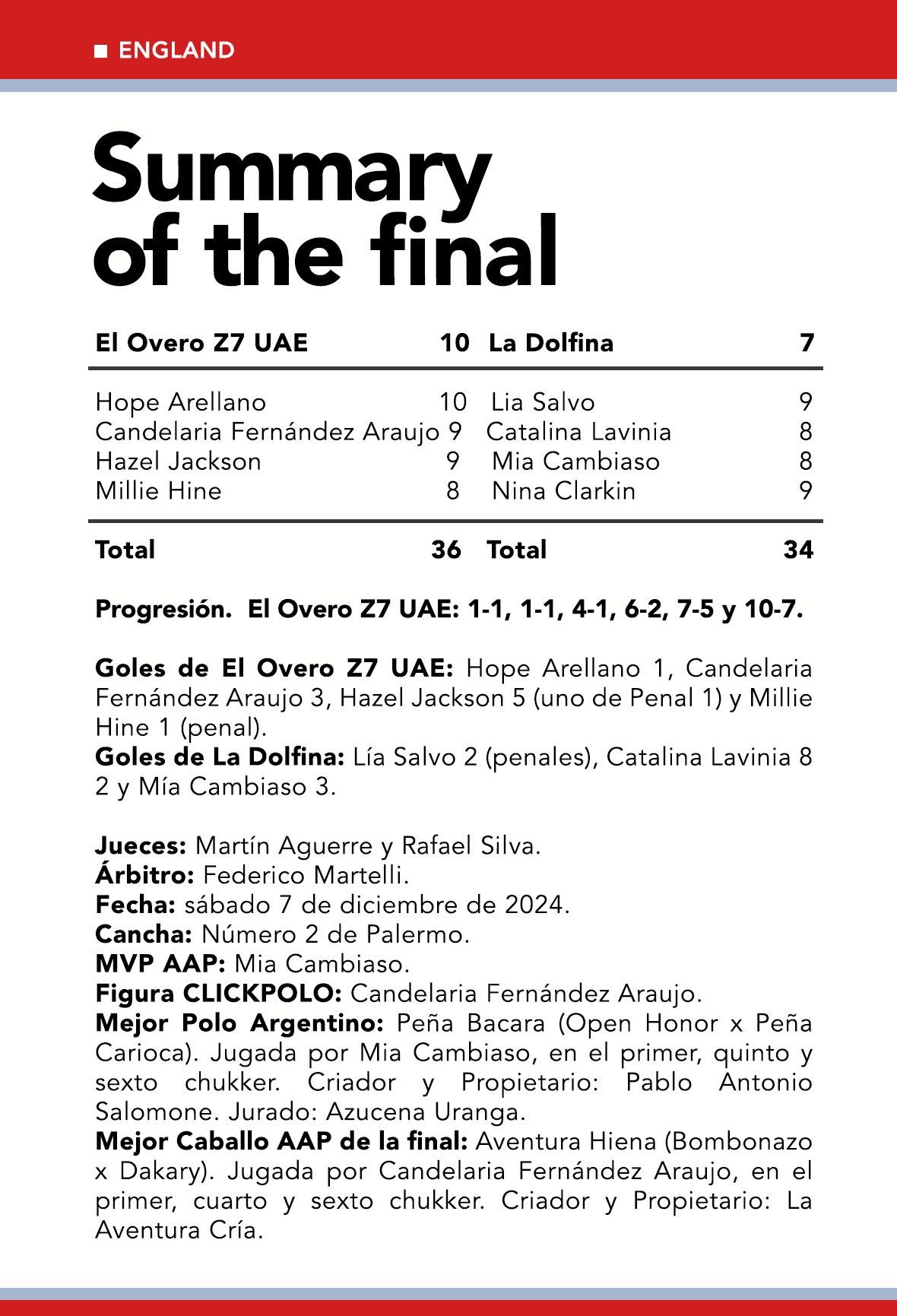 ■ ENGLAND

Summary of the final

| El Overo Z7 UAE | 10 | La Dolfina | 7 |
|---|---|---|---|
| Hope Arellano | 10 | Lia Salvo | 9 |
| Candelaria Fernández Araujo | 9 | Catalina Lavinia | 8 |
| Hazel Jackson | 9 | Mia Cambiaso | 8 |
| Millie Hine | 8 | Nina Clarkin | 9 |
| Total | 36 | Total | 34 |

Progresión. El Overo Z7 UAE: 1-1, 1-1, 4-1, 6-2, 7-5 y 10-7.

Goles de El Overo Z7 UAE: Hope Arellano 1, Candelaria Fernández Araujo 3, Hazel Jackson 5 (uno de Penal 1) y Millie Hine 1 (penal).
Goles de La Dolfina: Lía Salvo 2 (penales), Catalina Lavinia 8 2 y Mía Cambiaso 3.

Jueces: Martín Aguerre y Rafael Silva.
Árbitro: Federico Martelli.
Fecha: sábado 7 de diciembre de 2024.
Cancha: Número 2 de Palermo.
MVP AAP: Mia Cambiaso.
Figura CLICKPOLO: Candelaria Fernández Araujo.
Mejor Polo Argentino: Peña Bacara (Open Honor x Peña Carioca). Jugada por Mia Cambiaso, en el primer, quinto y sexto chukker. Criador y Propietario: Pablo Antonio Salomone. Jurado: Azucena Uranga.
Mejor Caballo AAP de la final: Aventura Hiena (Bombonazo x Dakary). Jugada por Candelaria Fernández Araujo, en el primer, cuarto y sexto chukker. Criador y Propietario: La Aventura Cría.